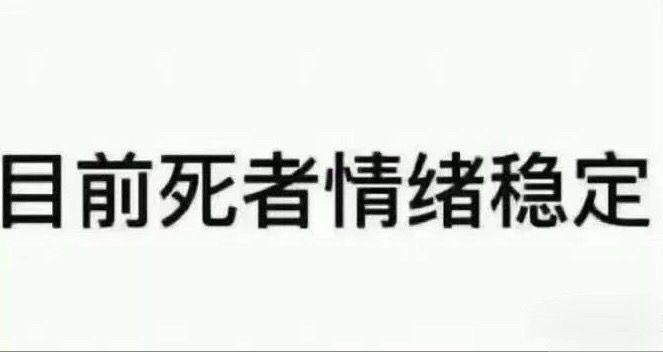 目前死者情绪稳定